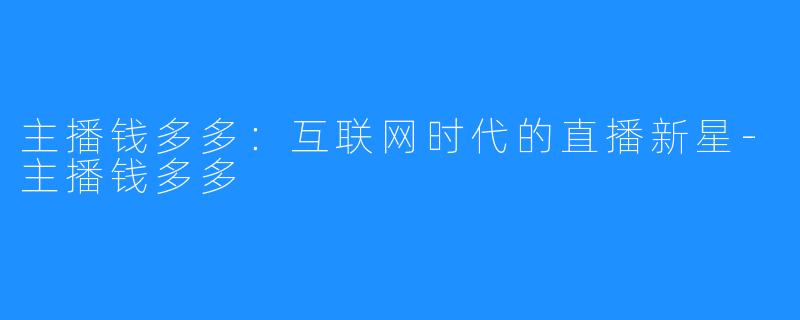 主播钱多多：互联网时代的直播新星-主播钱多多